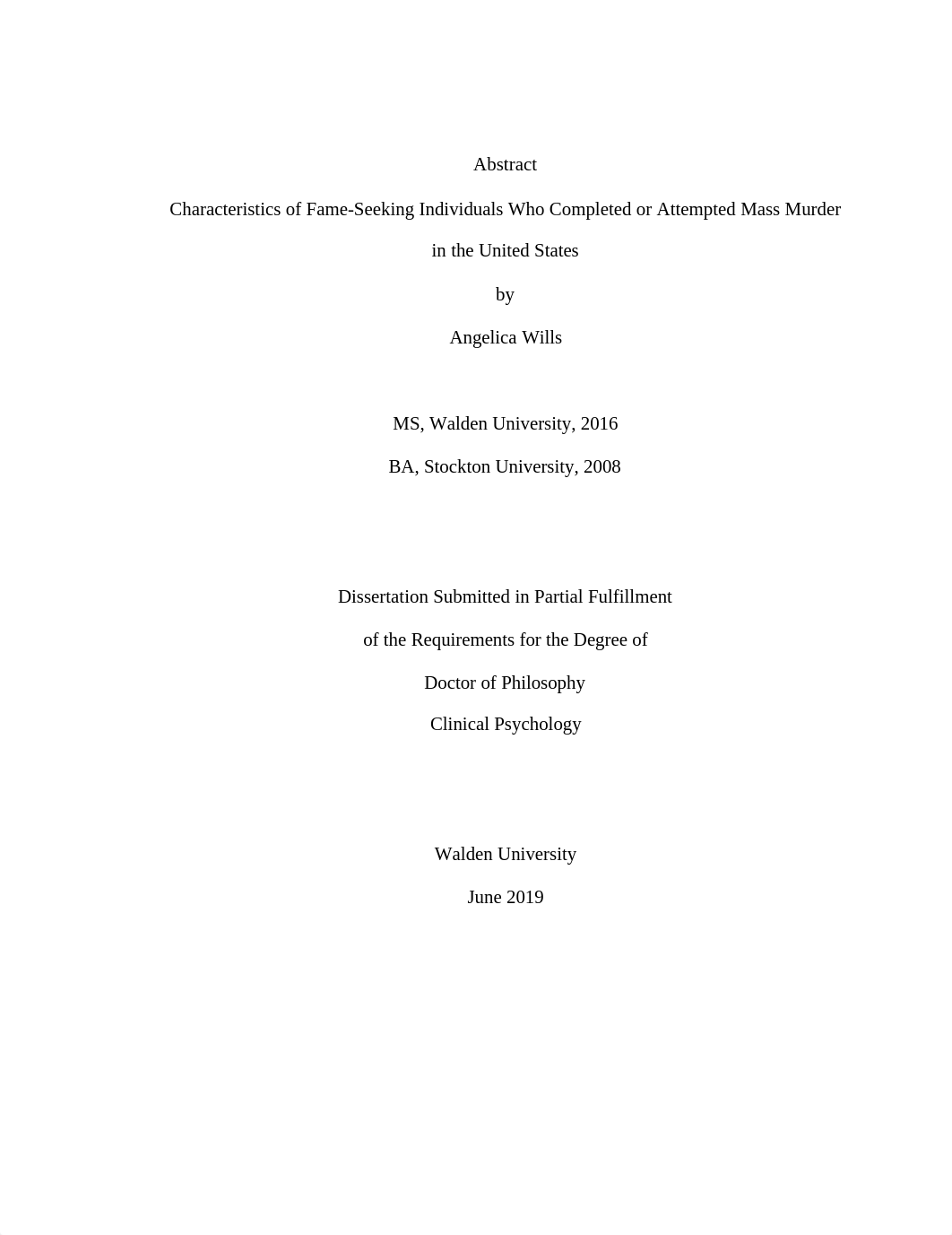 Abstract

Characteristics of Fame-Seeking Individuals Who Completed or Attempted Mass Murder in the United States

by

Angelica Wills

MS, Walden University, 2016

BA, Stockton University, 2008

Dissertation Submitted in Partial Fulfillment

of the Requirements for the Degree of

Doctor of Philosophy

Clinical Psychology

Walden University

June 2019